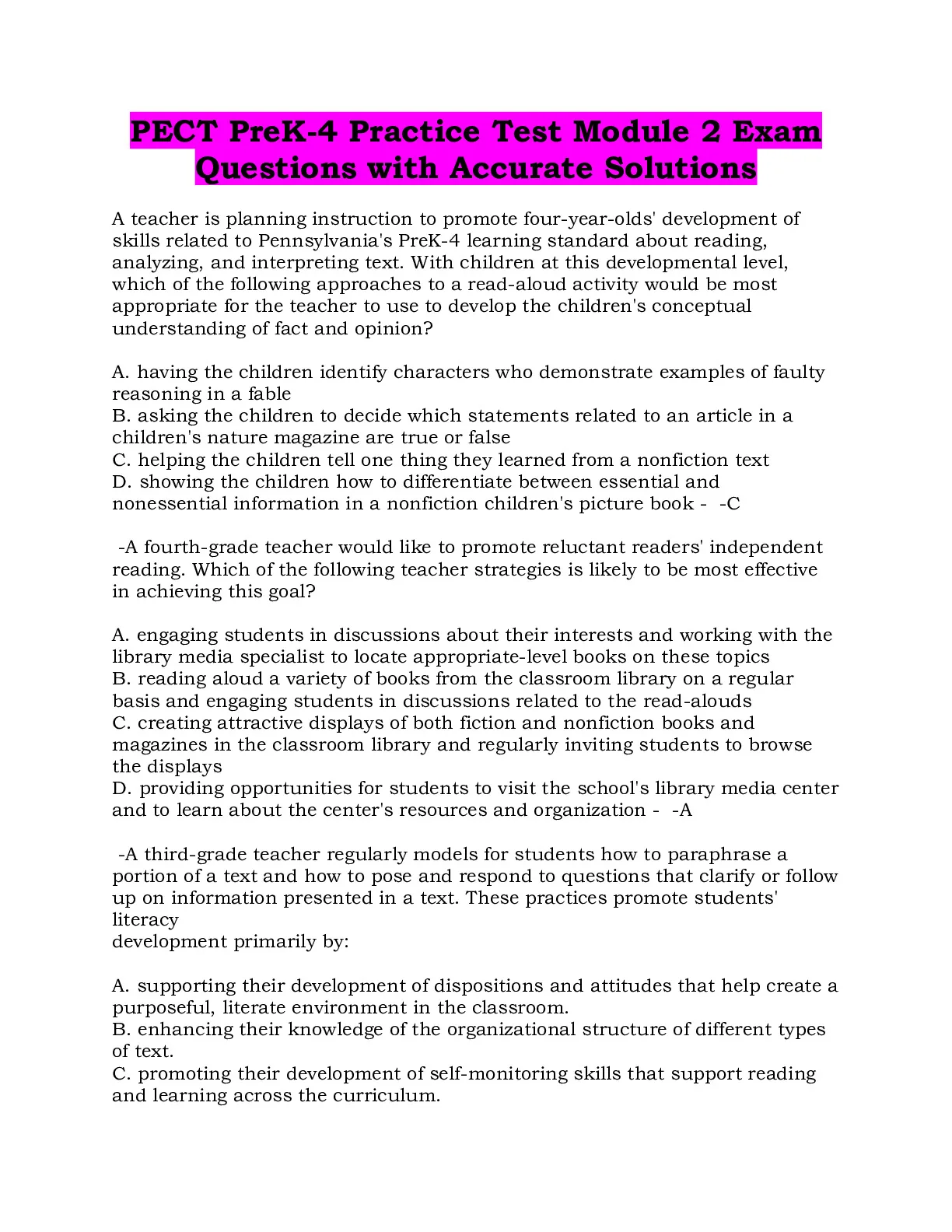 PECT PreK-4 Practice Test Module 2 Exam Questions with Accurate Solutions

A teacher is planning instruction to promote four-year-olds' development of skills related to Pennsylvania's PreK-4 learning standard about reading, analyzing, and interpreting text. With children at this developmental level, which of the following approaches to a read-aloud activity would be most appropriate for the teacher to use to develop the children's conceptual understanding of fact and opinion?

A. having the children identify characters who demonstrate examples of faulty reasoning in a fable
B. asking the children to decide which statements related to an article in a children's nature magazine are true or false
C. helping the children tell one thing they learned from a nonfiction text
D. showing the children how to differentiate between essential and nonessential information in a nonfiction children's picture book - -C

-A fourth-grade teacher would like to promote reluctant readers' independent reading. Which of the following teacher strategies is likely to be most effective in achieving this goal?

A. engaging students in discussions about their interests and working with the library media specialist to locate appropriate-level books on these topics
B. reading aloud a variety of books from the classroom library on a regular basis and engaging students in discussions related to the read-alouds
C. creating attractive displays of both fiction and nonfiction books and magazines in the classroom library and regularly inviting students to browse the displays
D. providing opportunities for students to visit the school's library media center and to learn about the center's resources and organization - -A

-A third-grade teacher regularly models for students how to paraphrase a portion of a text and how to pose and respond to questions that clarify or follow up on information presented in a text. These practices promote students' literacy
development primarily by:

A. supporting their development of dispositions and attitudes that help create a purposeful, literate environment in the classroom.
B. enhancing their knowledge of the organizational structure of different types of text.
C. promoting their development of self-monitoring skills that support reading and learning across the curriculum.